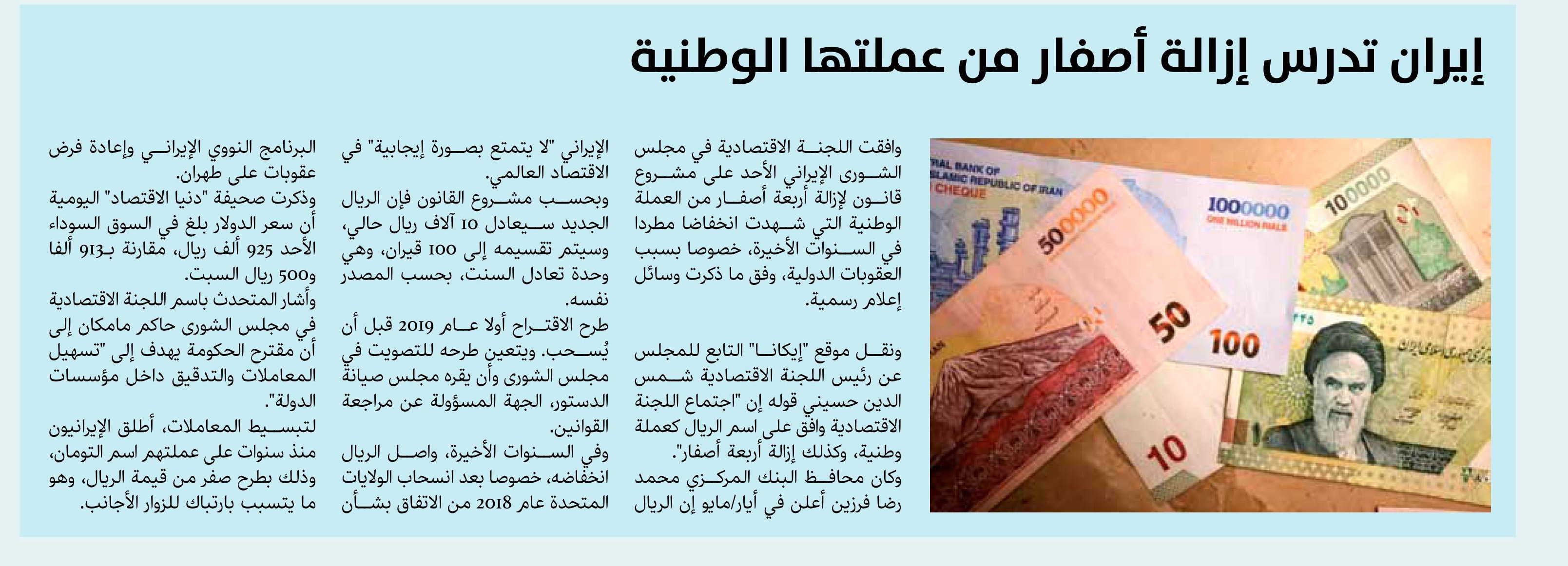 إيران تدرس إزالة أصفار من عملتها الوطنية

وافقت اللجنة الاقتصادية في مجلس الشورى الإيراني الأحد على مشروع قانون لإزالة أربعة أصفار من العملة الوطنية التي شهدت انخفاضا مطردا في السنوات الأخيرة، خصوصا بسبب العقوبات الدولية، وفق ما ذكرت وسائل إعلام رسمية.

ونقل موقع "إيكانا" التابع للمجلس عن رئيس اللجنة الاقتصادية شمس الدين حسيني قوله إن "اجتماع اللجنة الاقتصادية وافق على اسم الريال كعملة وطنية، وكذلك إزالة أربعة أصفار".

وكان محافظ البنك المركزي محمد رضا فرزين أعلن في أيار/مايو إن الريال الإيراني "لا يتمتع بصورة إيجابية" في الاقتصاد العالمي.

وبحسب مشروع القانون فإن الريال الجديد سيعادل 10 آلاف ريال حالي، وسيتم تقسيمه إلى 100 قيران، وهي وحدة تعادل السنت، بحسب المصدر نفسه.

طرح الاقتراح أولا عام 2019 قبل أن يُسحب. ويتعين طرحه للتصويت في مجلس الشورى وأن يقره مجلس صيانة الدستور، الجهة المسؤولة عن مراجعة القوانين.

وفي السنوات الأخيرة، واصل الريال انخفاضه، خصوصا بعد انسحاب الولايات المتحدة عام 2018 من الاتفاق بشأن البرنامج النووي الإيراني وإعادة فرض عقوبات على طهران.

وذكرت صحيفة "دنيا الاقتصاد" اليومية أن سعر الدولار بلغ في السوق السوداء الأحد 925 ألف ريال، مقارنة بـ913 ألفا و500 ريال السبت.

وأشار المتحدث باسم اللجنة الاقتصادية في مجلس الشورى حاكم مامكان إلى أن مقترح الحكومة يهدف إلى "تسهيل المعاملات والتدقيق داخل مؤسسات الدولة".

لتبسيط المعاملات، أطلق الإيرانيون منذ سنوات على عملتهم اسم التومان، وذلك بطرح صفر من قيمة الريال، وهو ما يتسبب بارتباك للزوار الأجانب.